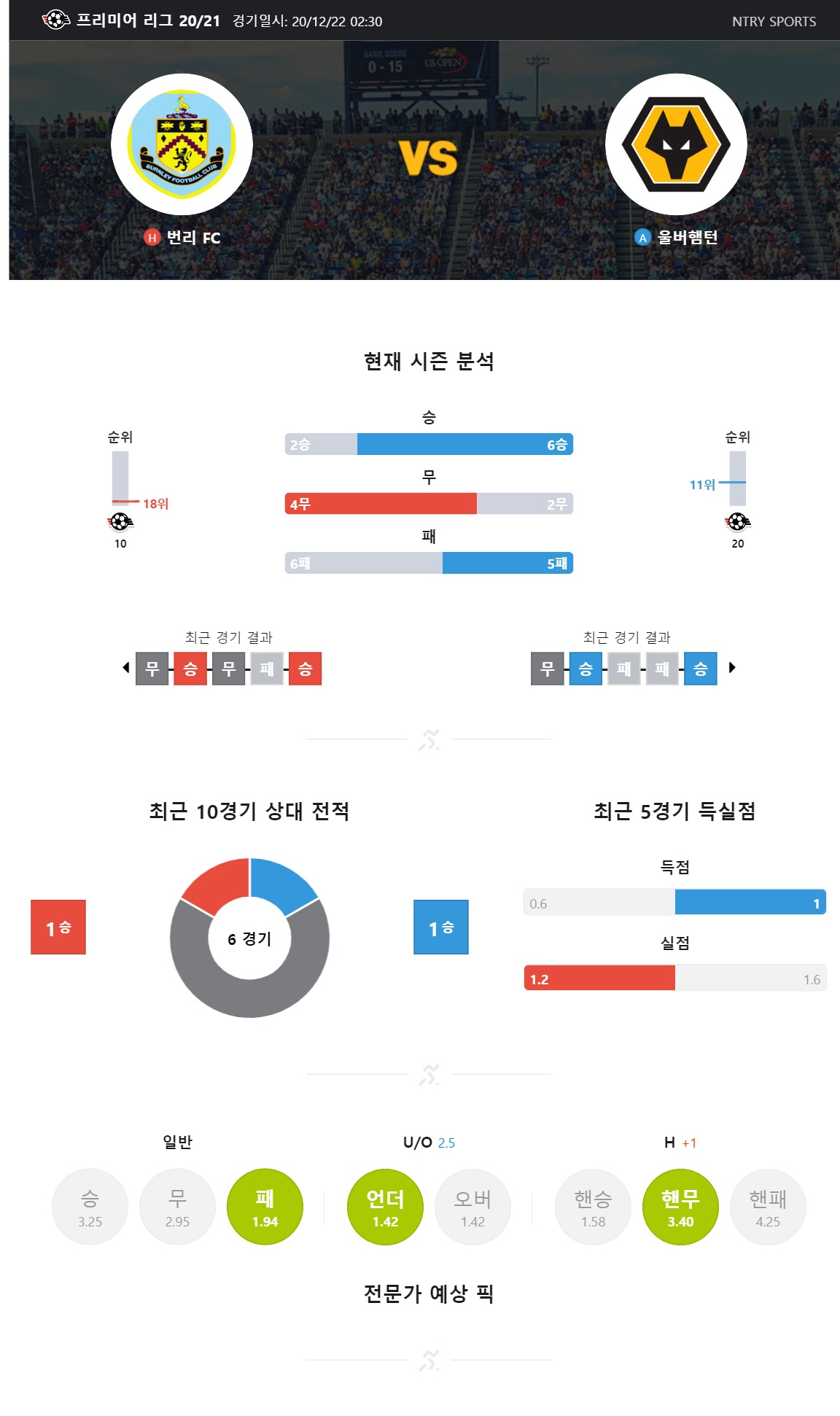 프리미어 리그 20/21 경기일시: 20/12/22 02:30 NTRY SPORTS

GAME SCORE 0 - 15 US OPEN

BURNLEY FOOTBALL CLUB

VS

H 번리 FC

A 울버햄턴

현재 시즌 분석

순위
18위
10

승
2승 6승
무
4무 2무
패
6패 5패

순위
11위
20

최근 경기 결과
무 승 무 패 승

최근 경기 결과
무 승 패 패 승

최근 10경기 상대 전적

1승
6 경기
1승

최근 5경기 득실점

득점
0.6 1
실점
1.2 1.6

일반
승 3.25
무 2.95
패 1.94

U/O 2.5
언더 1.42
오버 1.42

H +1
핸승 1.58
핸무 3.40
핸패 4.25

전문가 예상 픽